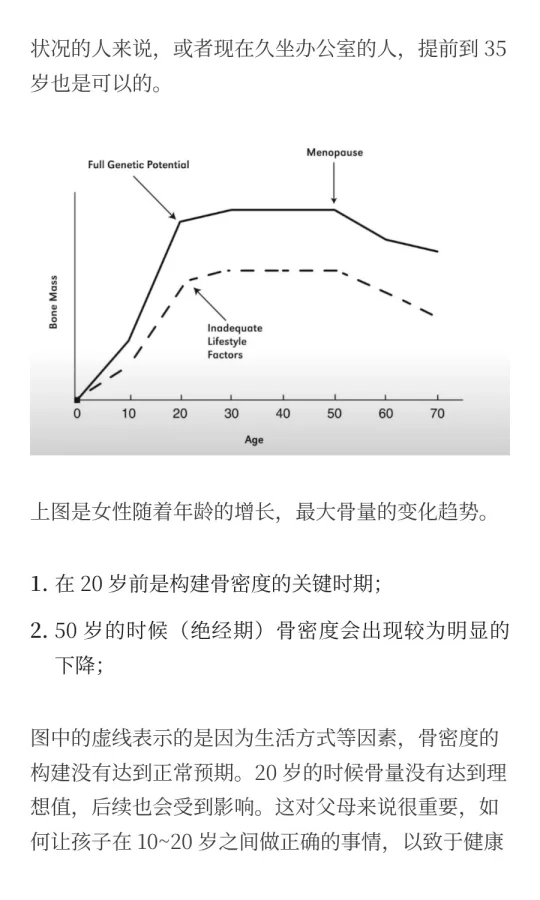 状况的人来说，或者现在久坐办公室的人，提前到 35 岁也是可以的。

Full Genetic Potential

Menopause

Bone Mass

Inadequate Lifestyle Factors

0 10 20 30 40 50 60 70

Age

上图是女性随着年龄的增长，最大骨量的变化趋势。

1. 在 20 岁前是构建骨密度的关键时期；

2. 50 岁的时候（绝经期）骨密度会出现较为明显的下降；

图中的虚线表示的是因为生活方式等因素，骨密度的构建没有达到正常预期。20 岁的时候骨量没有达到理想值，后续也会受到影响。这对父母来说很重要，如何让孩子在 10~20 岁之间做正确的事情，以致于健康